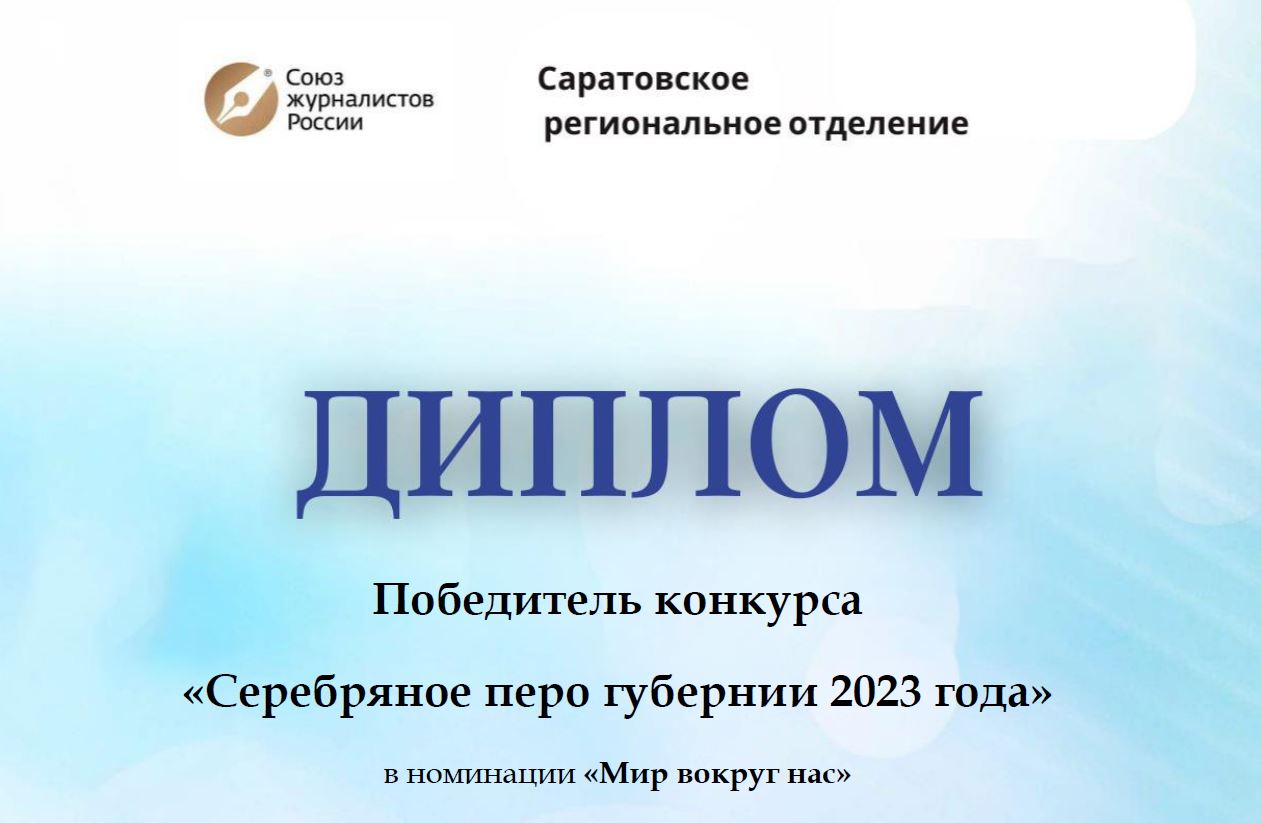 Союз журналистов России

Саратовское региональное отделение

ДИПЛОМ

Победитель конкурса

«Серебряное перо губернии 2023 года»

в номинации «Мир вокруг нас»